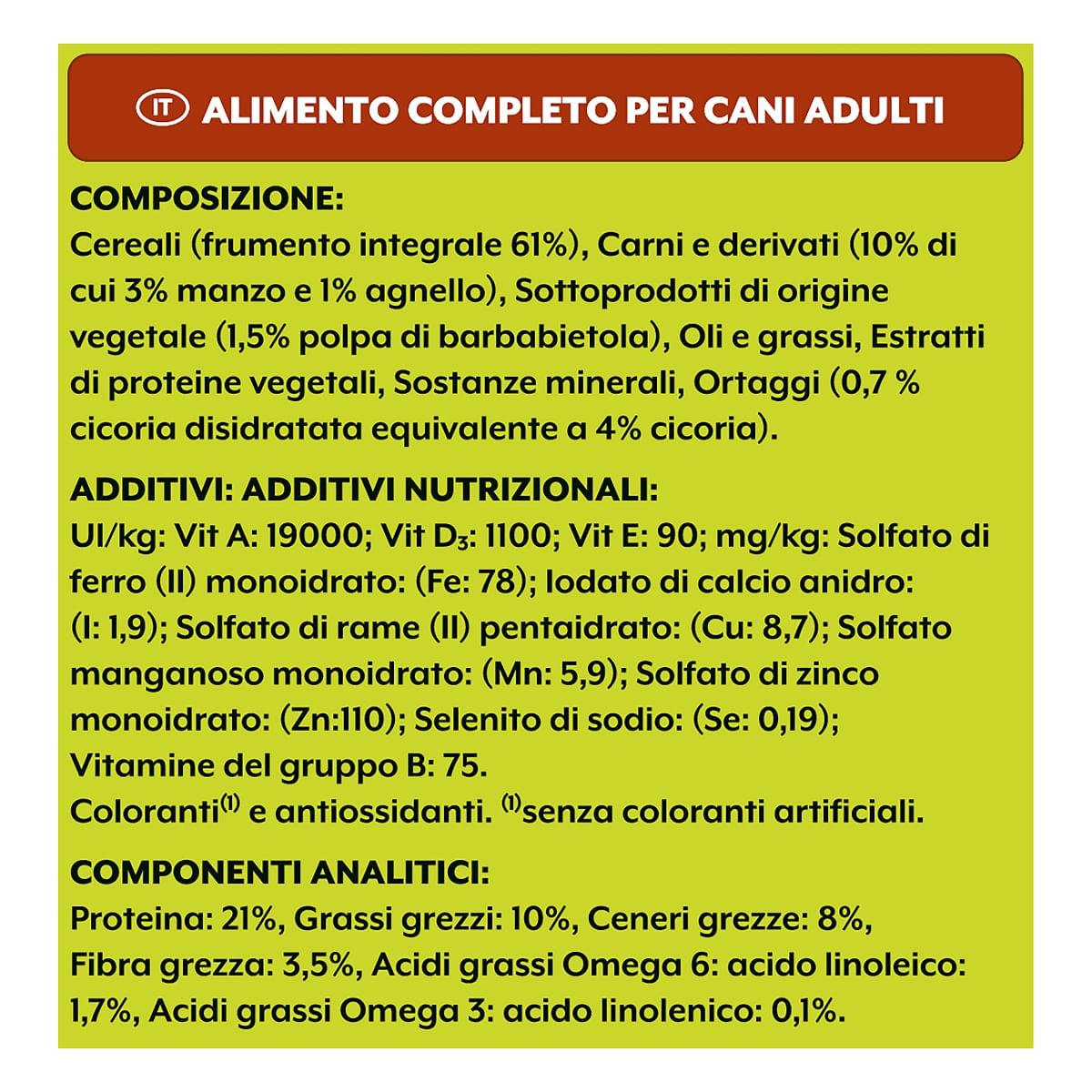 IT ALIMENTO COMPLETO PER CANI ADULTI

COMPOSIZIONE:
Cereali (frumento integrale 61%), Carni e derivati (10% di cui 3% manzo e 1% agnello), Sottoprodotti di origine vegetale (1,5% polpa di barbabietola), Oli e grassi, Estratti di proteine vegetali, Sostanze minerali, Ortaggi (0,7 % cicoria disidratata equivalente a 4% cicoria).

ADDITIVI: ADDITIVI NUTRIZIONALI:
UI/kg: Vit A: 19000; Vit $D_3$: 1100; Vit E: 90; mg/kg: Solfato di ferro (II) monoidrato: (Fe: 78); Iodato di calcio anidro: (I: 1,9); Solfato di rame (II) pentaidrato: (Cu: 8,7); Solfato manganoso monoidrato: (Mn: 5,9); Solfato di zinco monoidrato: (Zn:110); Selenito di sodio: (Se: 0,19); Vitamine del gruppo B: 75.
Coloranti$^{(1)}$ e antiossidanti. $^{(1)}$senza coloranti artificiali.

COMPONENTI ANALITICI:
Proteina: 21%, Grassi grezzi: 10%, Ceneri grezze: 8%, Fibra grezza: 3,5%, Acidi grassi Omega 6: acido linoleico: 1,7%, Acidi grassi Omega 3: acido linolenico: 0,1%.